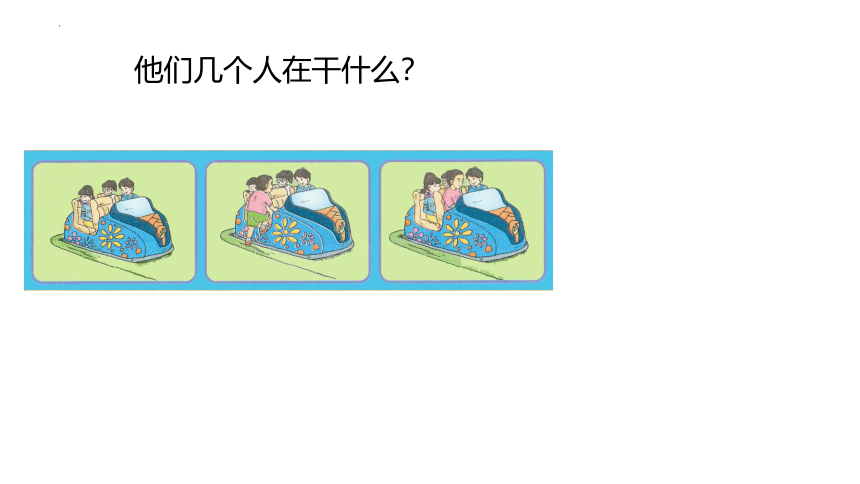 他们几个人在干什么?